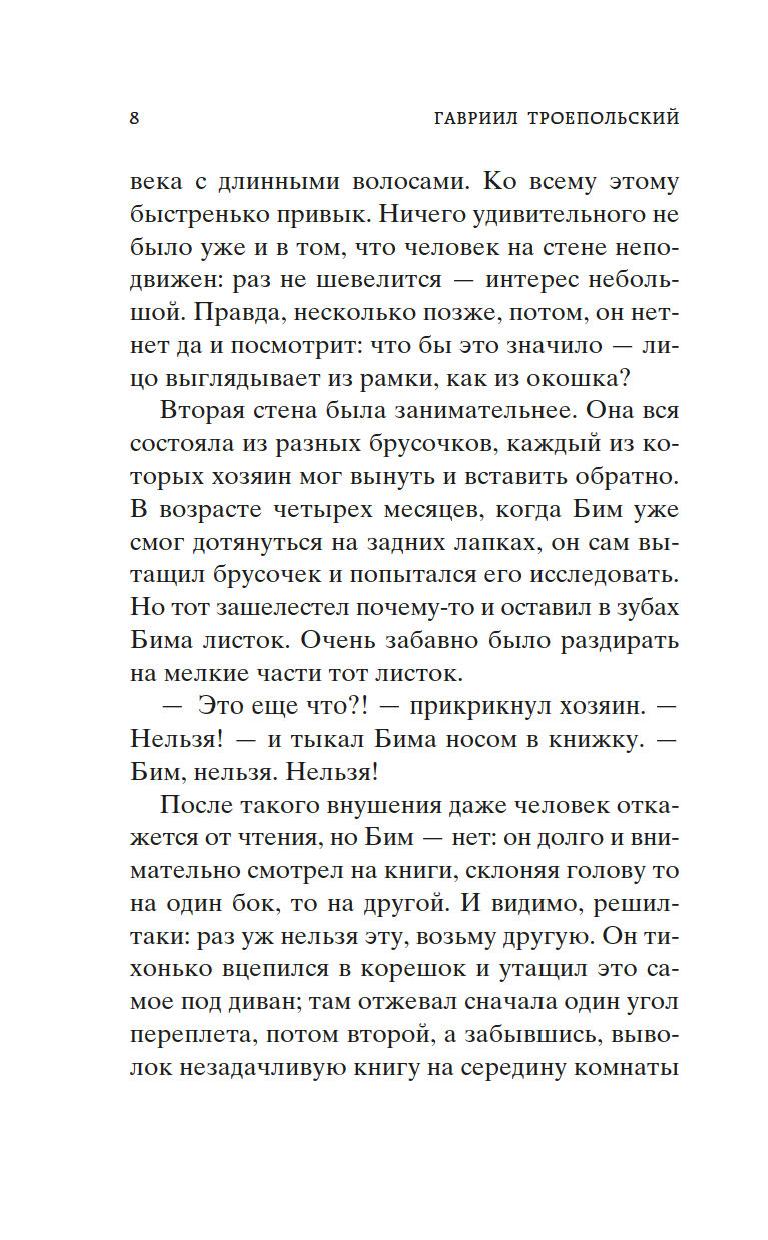 8 ГАВРИИЛ ТРОЕПОЛЬСКИЙ

века с длинными волосами. Ко всему этому быстренько привык. Ничего удивительного не было уже и в том, что человек на стене неподвижен: раз не шевелится — интерес небольшой. Правда, несколько позже, потом, он нет-нет да и посмотрит: что бы это значило — лицо выглядывает из рамки, как из окошка?

Вторая стена была занимательнее. Она вся состояла из разных брусочков, каждый из которых хозяин мог вынуть и вставить обратно. В возрасте четырех месяцев, когда Бим уже смог дотянуться на задних лапках, он сам вытащил брусочек и попытался его исследовать. Но тот зашелестел почему-то и оставил в зубах Бима листок. Очень забавно было раздирать на мелкие части тот листок.

— Это еще что?! — прикрикнул хозяин. — Нельзя! — и тыкал Бима носом в книжку. — Бим, нельзя. Нельзя!

После такого внушения даже человек откажется от чтения, но Бим — нет: он долго и внимательно смотрел на книги, склоняя голову то на один бок, то на другой. И видимо, решил-таки: раз уж нельзя эту, возьму другую. Он тихонько вцепился в корешок и утащил это самое под диван; там отжевал сначала один угол переплета, потом второй, а забывшись, выволок незадачливую книгу на середину комнаты